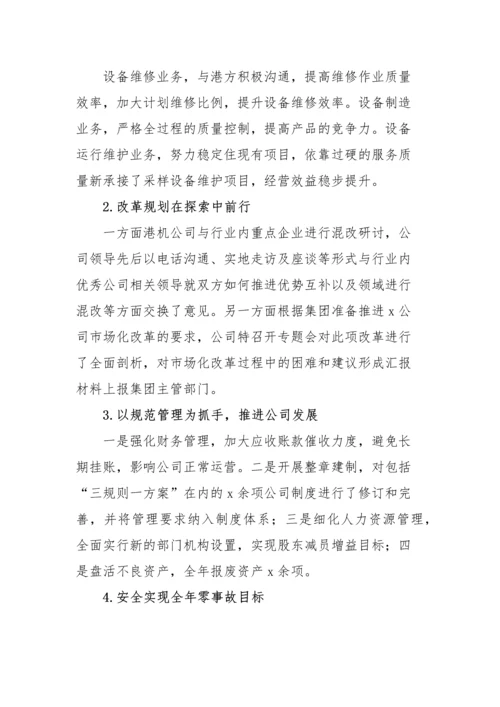 设备维修业务，与港方积极沟通，提高维修作业质量效率，加大计划维修比例，提升设备维修效率。设备制造业务，严格全过程的质量控制，提高产品的竞争力。设备运行维护业务，努力稳定住现有项目，依靠过硬的服务质量新承接了采样设备维护项目，经营效益稳步提升。

2.改革规划在探索中前行

一方面港机公司与行业内重点企业进行混改研讨，公司领导先后以电话沟通、实地走访及座谈等形式与行业内优秀公司相关领导就双方如何推进优势互补以及领域进行混改等方面交换了意见。另一方面根据集团准备推进 x 公司市场化改革的要求，公司特召开专题会对此项改革进行了全面剖析，对市场化改革过程中的困难和建议形成汇报材料上报集团主管部门。

3.以规范管理为抓手，推进公司发展

一是强化财务管理，加大应收账款催收力度，避免长期挂账，影响公司正常运营。二是开展整章建制，对包括“三规则一方案”在内的 x 余项公司制度进行了修订和完善，并将管理要求纳入制度体系；三是细化人力资源管理，全面实行新的部门机构设置，实现股东减员增益目标；四是盘活不良资产，全年报废资产 x 余项。

4.安全实现全年零事故目标